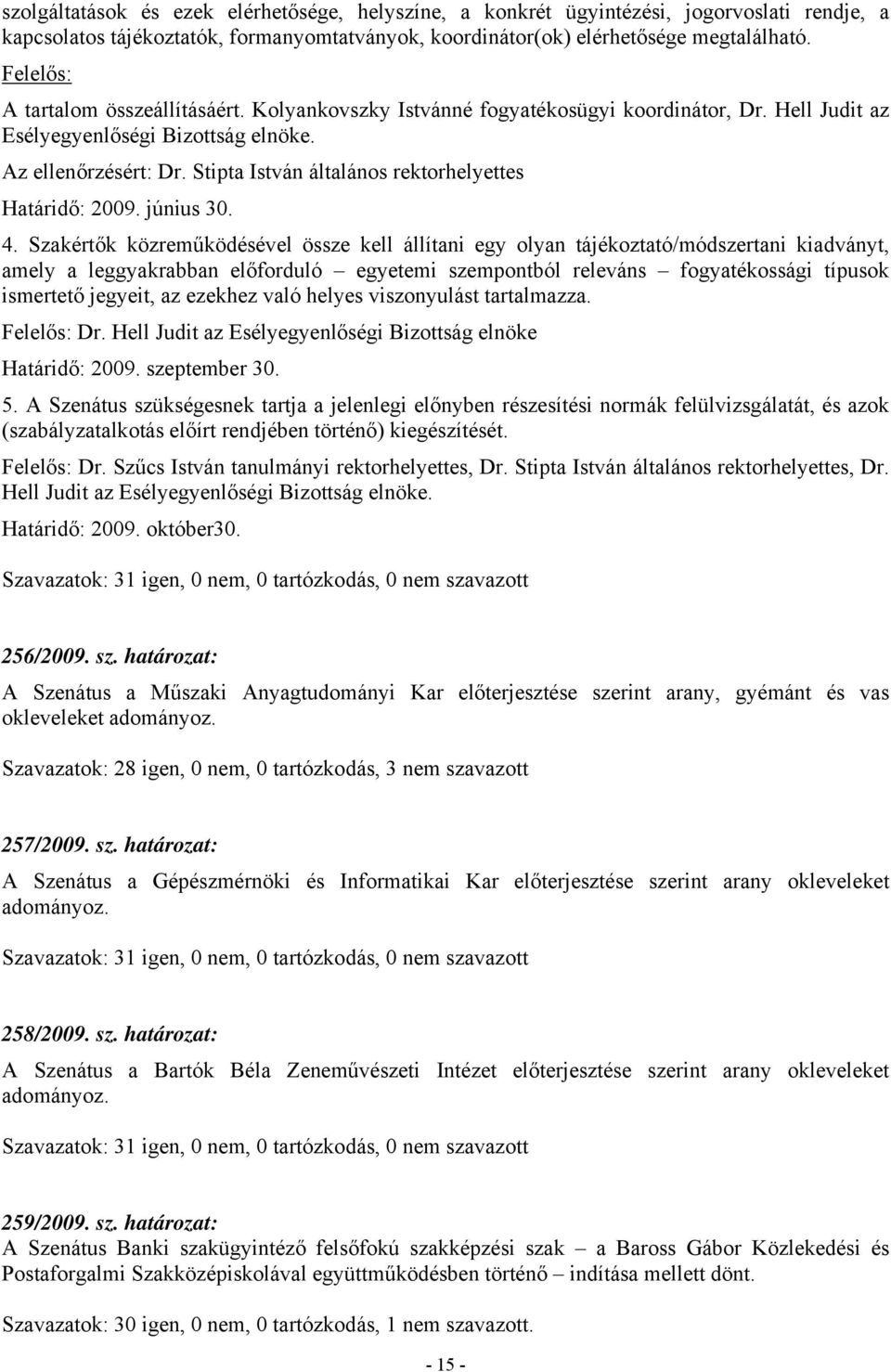 szolgáltatások és ezek elérhetősége, helyszíne, a konkrét ügyintézési, jogorvoslati rendje, a kapcsolatos tájékoztatók, formanyomtatványok, koordinátor(ok) elérhetősége megtalálható.

Felelős:

A tartalom összeállításáért. Kolyankovszky Istvánné fogyatékosügyi koordinátor, Dr. Hell Judit az Esélyegyenlőségi Bizottság elnöke.

Az ellenőrzésért: Dr. Stipta István általános rektorhelyettes

Határidő: 2009. június 30.

4. Szakértők közreműködésével össze kell állítani egy olyan tájékoztató/módszertani kiadványt, amely a leggyakrabban előforduló – egyetemi szempontból releváns – fogyatékossági típusok ismertető jegyeit, az ezekhez való helyes viszonyulást tartalmazza.

Felelős: Dr. Hell Judit az Esélyegyenlőségi Bizottság elnöke

Határidő: 2009. szeptember 30.

5. A Szenátus szükségesnek tartja a jelenlegi előnyben részesítési normák felülvizsgálatát, és azok (szabályzatalkotás előírt rendjében történő) kiegészítését.

Felelős: Dr. Szűcs István tanulmányi rektorhelyettes, Dr. Stipta István általános rektorhelyettes, Dr. Hell Judit az Esélyegyenlőségi Bizottság elnöke.

Határidő: 2009. október30.

Szavazatok: 31 igen, 0 nem, 0 tartózkodás, 0 nem szavazott

256/2009. sz. határozat:

A Szenátus a Műszaki Anyagtudományi Kar előterjesztése szerint arany, gyémánt és vas okleveleket adományoz.

Szavazatok: 28 igen, 0 nem, 0 tartózkodás, 3 nem szavazott

257/2009. sz. határozat:

A Szenátus a Gépészmérnöki és Informatikai Kar előterjesztése szerint arany okleveleket adományoz.

Szavazatok: 31 igen, 0 nem, 0 tartózkodás, 0 nem szavazott

258/2009. sz. határozat:

A Szenátus a Bartók Béla Zeneművészeti Intézet előterjesztése szerint arany okleveleket adományoz.

Szavazatok: 31 igen, 0 nem, 0 tartózkodás, 0 nem szavazott

259/2009. sz. határozat:

A Szenátus Banki szakügyintéző felsőfokú szakképzési szak – a Baross Gábor Közlekedési és Postaforgalmi Szakközépiskolával együttműködésben történő – indítása mellett dönt.

Szavazatok: 30 igen, 0 nem, 0 tartózkodás, 1 nem szavazott.

- 15 -